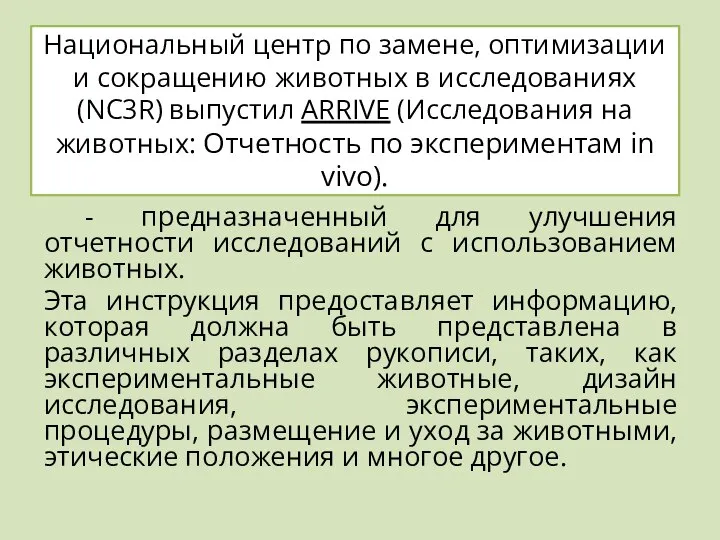 Национальный центр по замене, оптимизации и сокращению животных в исследованиях (NC3R) выпустил ARRIVE (Исследования на животных: Отчетность по экспериментам in vivo).

- предназначенный для улучшения отчетности исследований с использованием животных.

Эта инструкция предоставляет информацию, которая должна быть представлена в различных разделах рукописи, таких, как экспериментальные животные, дизайн исследования, экспериментальные процедуры, размещение и уход за животными, этические положения и многое другое.